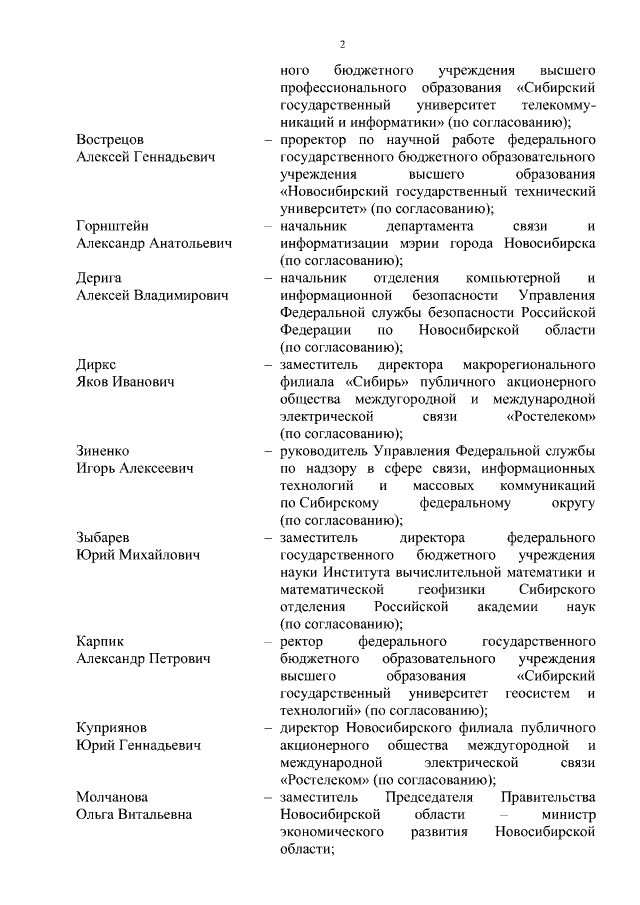 2

ного бюджетного учреждения высшего профессионального образования «Сибирский государственный университет телекоммуникаций и информатики» (по согласованию);

Вострецов Алексей Геннадьевич – проректор по научной работе федерального государственного бюджетного образовательного учреждения высшего образования «Новосибирский государственный технический университет» (по согласованию);

Горнштейн Александр Анатольевич – начальник департамента связи и информатизации мэрии города Новосибирска (по согласованию);

Дерига Алексей Владимирович – начальник отделения компьютерной и информационной безопасности Управления Федеральной службы безопасности Российской Федерации по Новосибирской области (по согласованию);

Диркс Яков Иванович – заместитель директора макрорегионального филиала «Сибирь» публичного акционерного общества междугородной и международной электрической связи «Ростелеком» (по согласованию);

Зиненко Игорь Алексеевич – руководитель Управления Федеральной службы по надзору в сфере связи, информационных технологий и массовых коммуникаций по Сибирскому федеральному округу (по согласованию);

Зыбарев Юрий Михайлович – заместитель директора федерального государственного бюджетного учреждения науки Института вычислительной математики и математической геофизики Сибирского отделения Российской академии наук (по согласованию);

Карпик Александр Петрович – ректор федерального государственного бюджетного образовательного учреждения высшего образования «Сибирский государственный университет геосистем и технологий» (по согласованию);

Куприянов Юрий Геннадьевич – директор Новосибирского филиала публичного акционерного общества междугородной и международной электрической связи «Ростелеком» (по согласованию);

Молчанова Ольга Витальевна – заместитель Председателя Правительства Новосибирской области – министр экономического развития Новосибирской области;